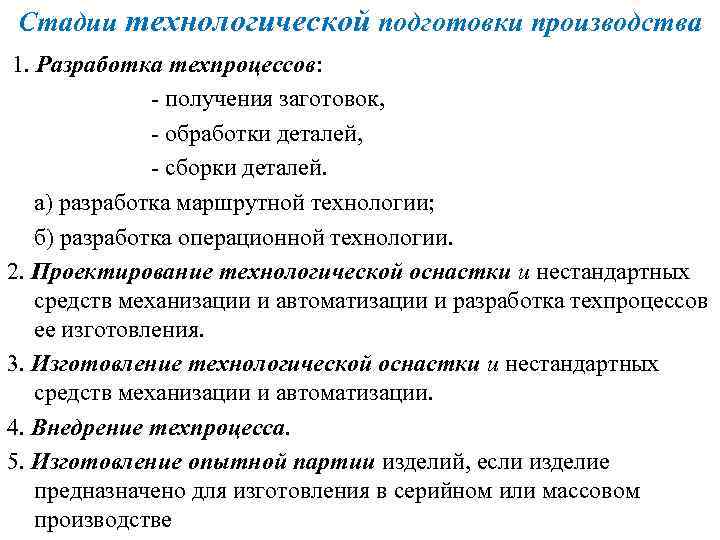 Стадии технологической подготовки производства

1. Разработка техпроцессов:

- получения заготовок,

- обработки деталей,

- сборки деталей.

а) разработка маршрутной технологии;

б) разработка операционной технологии.

2. Проектирование технологической оснастки и нестандартных средств механизации и автоматизации и разработка техпроцессов ее изготовления.

3. Изготовление технологической оснастки и нестандартных средств механизации и автоматизации.

4. Внедрение техпроцесса.

5. Изготовление опытной партии изделий, если изделие предназначено для изготовления в серийном или массовом производстве